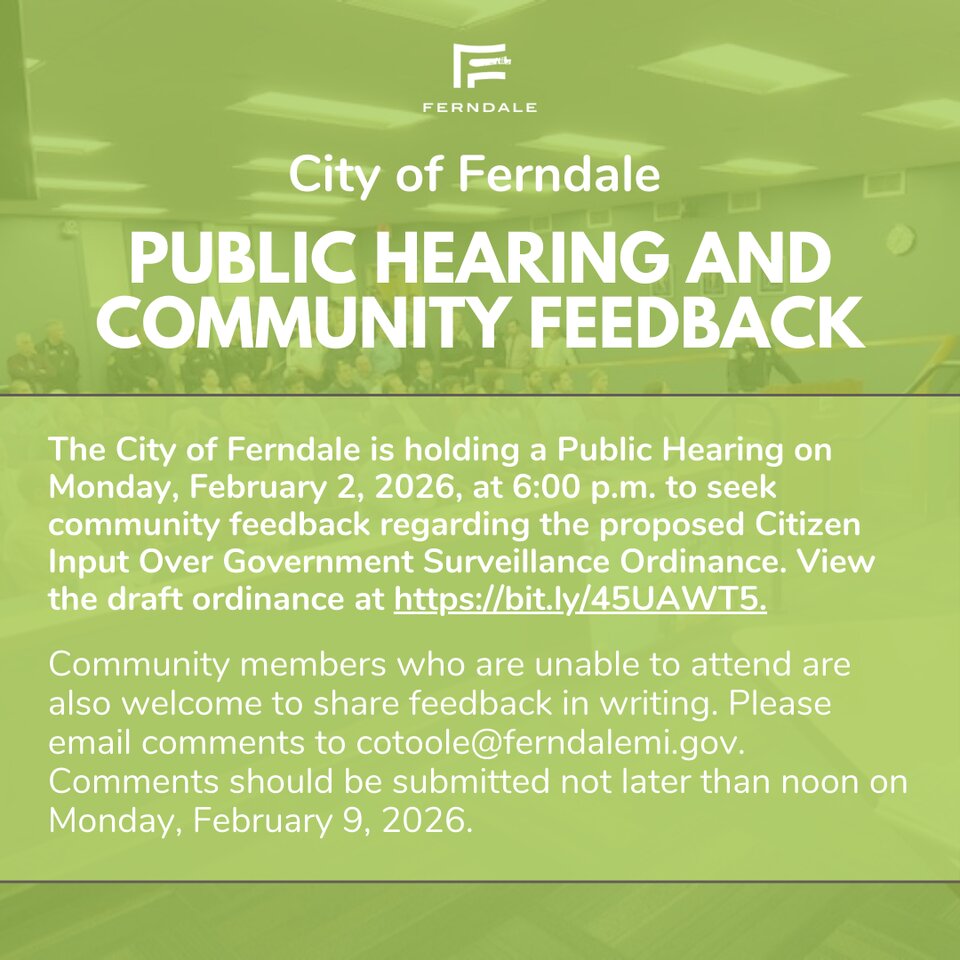 FERNDALE

City of Ferndale

PUBLIC HEARING AND COMMUNITY FEEDBACK

The City of Ferndale is holding a Public Hearing on Monday, February 2, 2026, at 6:00 p.m. to seek community feedback regarding the proposed Citizen Input Over Government Surveillance Ordinance. View the draft ordinance at https://bit.ly/45UAWT5.

Community members who are unable to attend are also welcome to share feedback in writing. Please email comments to cotoole@ferndalemi.gov. Comments should be submitted not later than noon on Monday, February 9, 2026.